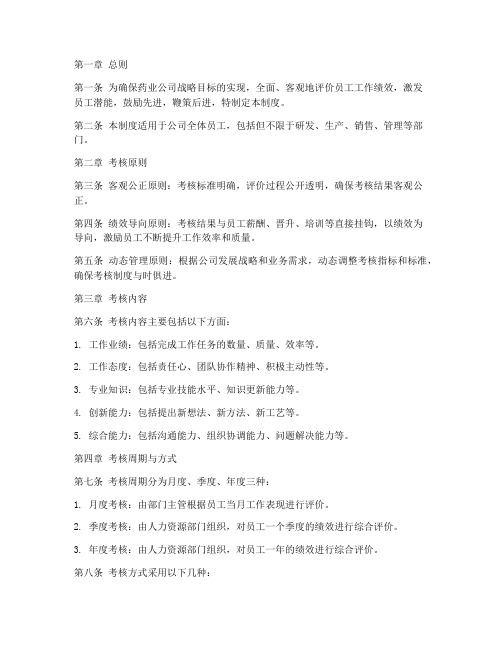 第一章 总则

第一条 为确保药业公司战略目标的实现，全面、客观地评价员工工作绩效，激发员工潜能，鼓励先进，鞭策后进，特制定本制度。

第二条 本制度适用于公司全体员工，包括但不限于研发、生产、销售、管理等部门。

第二章 考核原则

第三条 客观公正原则：考核标准明确，评价过程公开透明，确保考核结果客观公正。

第四条 绩效导向原则：考核结果与员工薪酬、晋升、培训等直接挂钩，以绩效为导向，激励员工不断提升工作效率和质量。

第五条 动态管理原则：根据公司发展战略和业务需求，动态调整考核指标和标准，确保考核制度与时俱进。

第三章 考核内容

第六条 考核内容主要包括以下方面：

1. 工作业绩：包括完成工作任务的数量、质量、效率等。

2. 工作态度：包括责任心、团队协作精神、积极主动性等。

3. 专业知识：包括专业技能水平、知识更新能力等。

4. 创新能力：包括提出新想法、新方法、新工艺等。

5. 综合能力：包括沟通能力、组织协调能力、问题解决能力等。

第四章 考核周期与方式

第七条 考核周期分为月度、季度、年度三种：

1. 月度考核：由部门主管根据员工当月工作表现进行评价。

2. 季度考核：由人力资源部门组织，对员工一个季度的绩效进行综合评价。

3. 年度考核：由人力资源部门组织，对员工一年的绩效进行综合评价。

第八条 考核方式采用以下几种：